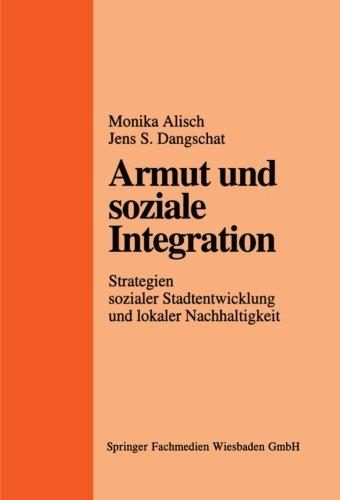 Monika Alisch
Jens S. Dangschat

Armut und soziale Integration

Strategien sozialer Stadtentwicklung und lokaler Nachhaltigkeit

Springer Fachmedien Wiesbaden GmbH